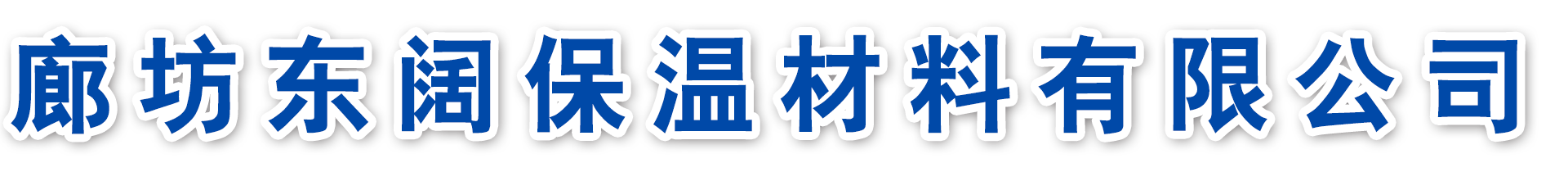 廊坊东阔保温材料有限公司